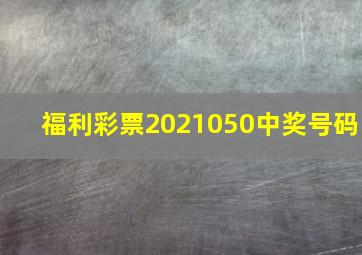 福利彩票2021050中奖号码